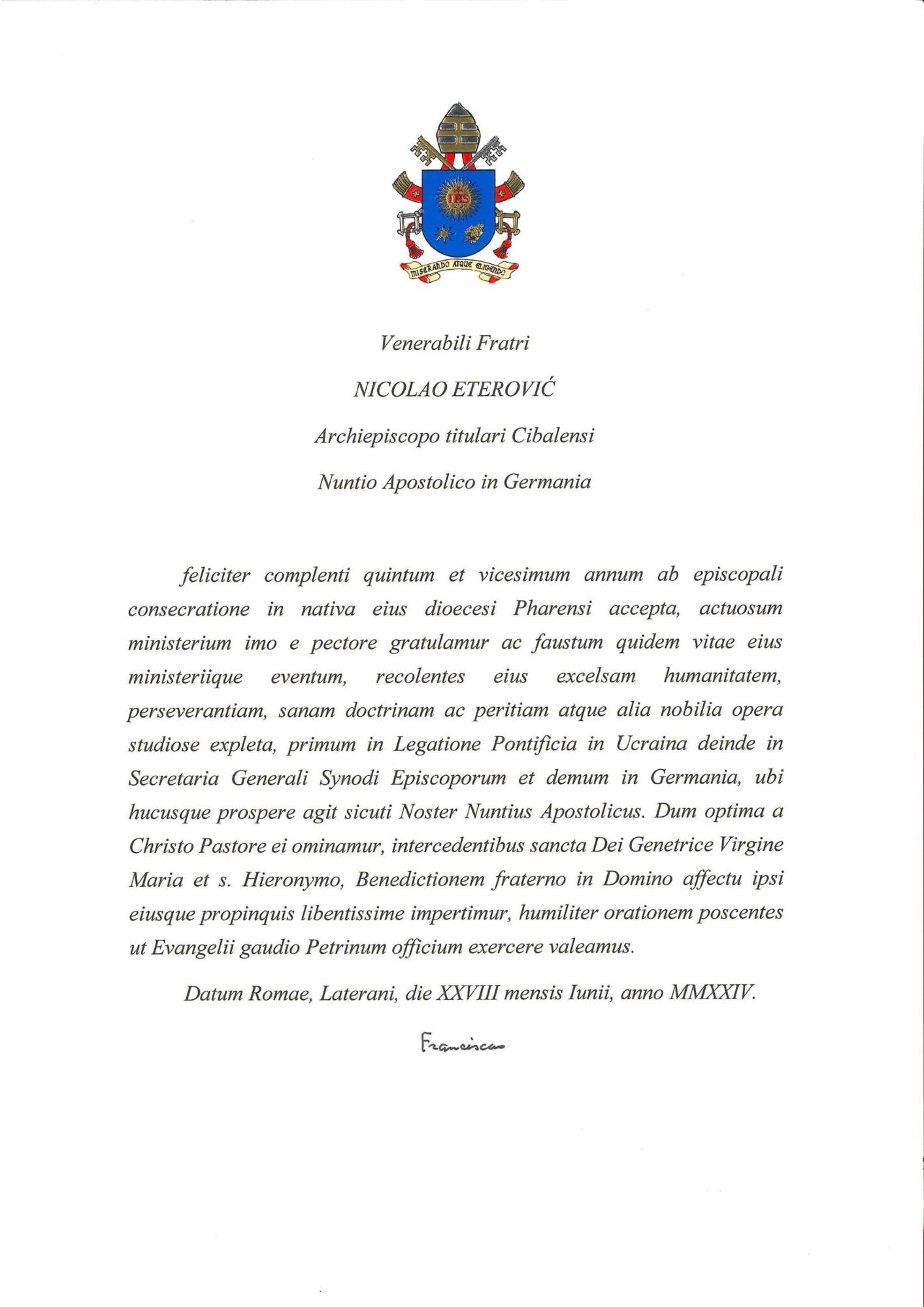 IHS

MISERANDO ATQUE ELIGENDO

Venerabili Fratri

NICOLAO ETEROVIĆ

Archiepiscopo titulari Cibalensi

Nuntio Apostolico in Germania

feliciter complenti quintum et vicesimum annum ab episcopali consecratione in nativa eius dioecesi Pharensi accepta, actuosum ministerium imo e pectore gratulamur ac faustum quidem vitae eius ministeriique eventum, recolentes eius excelsam humanitatem, perseverantiam, sanam doctrinam ac peritiam atque alia nobilia opera studiose expleta, primum in Legatione Pontificia in Ucraina deinde in Secretaria Generali Synodi Episcoporum et demum in Germania, ubi hucusque prospere agit sicuti Noster Nuntius Apostolicus. Dum optima a Christo Pastore ei ominamur, intercedentibus sancta Dei Genetrice Virgine Maria et s. Hieronymo, Benedictionem fraterno in Domino affectu ipsi eiusque propinquis libentissime impertimur, humiliter orationem poscentes ut Evangelii gaudio Petrinum officium exercere valeamus.

Datum Romae, Laterani, die XXVIII mensis Iunii, anno MMXXIV.

Franciscus